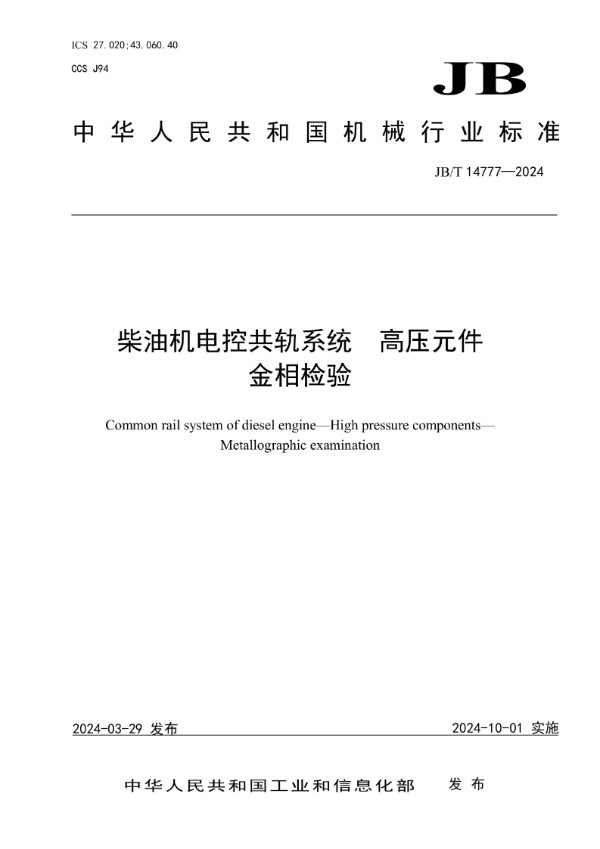 ICS 27.020;43.060.40
CCS J94

JB

中华人民共和国机械行业标准

JB/T 14777—2024

柴油机电控共轨系统　高压元件
金相检验

Common rail system of diesel engine—High pressure components—Metallographic examination

2024-03-29 发布

2024-10-01 实施

中华人民共和国工业和信息化部　发布